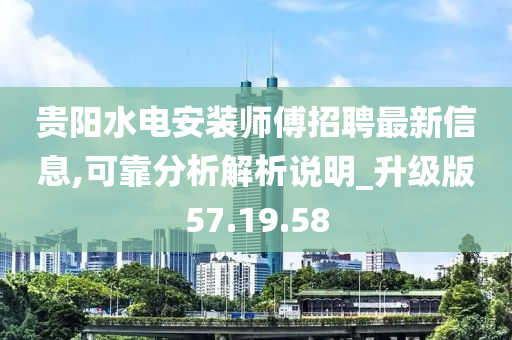 贵阳水电安装师傅招聘最新信息,可靠分析解析说明_升级版57.19.58